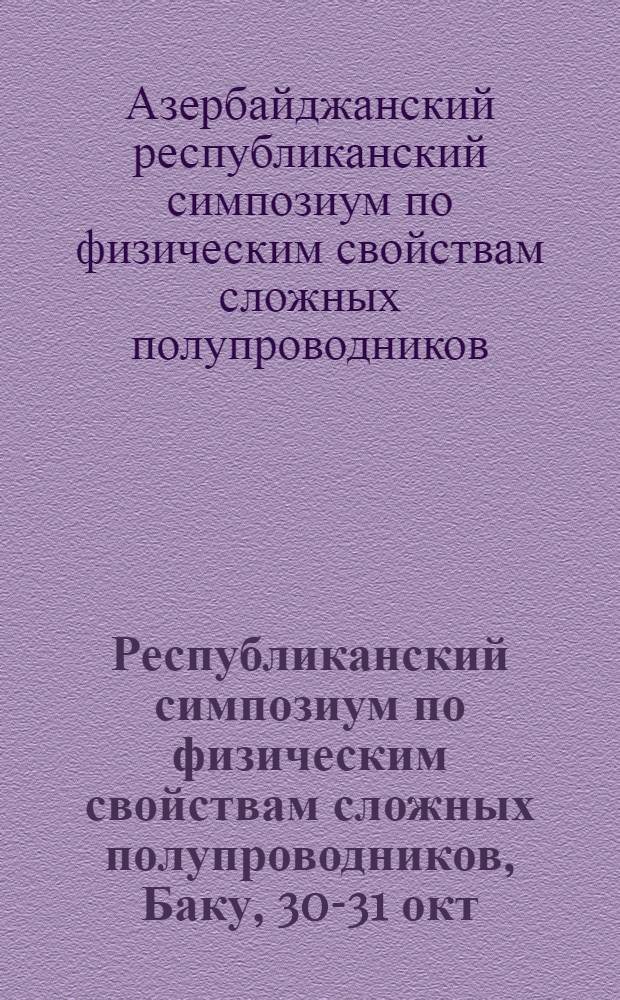 Азербайджанский республиканский симпозиум по физическим свойствам сложных полупроводников

Республиканский симпозиум по физическим свойствам сложных полупроводников, Баку, 30-31 окт